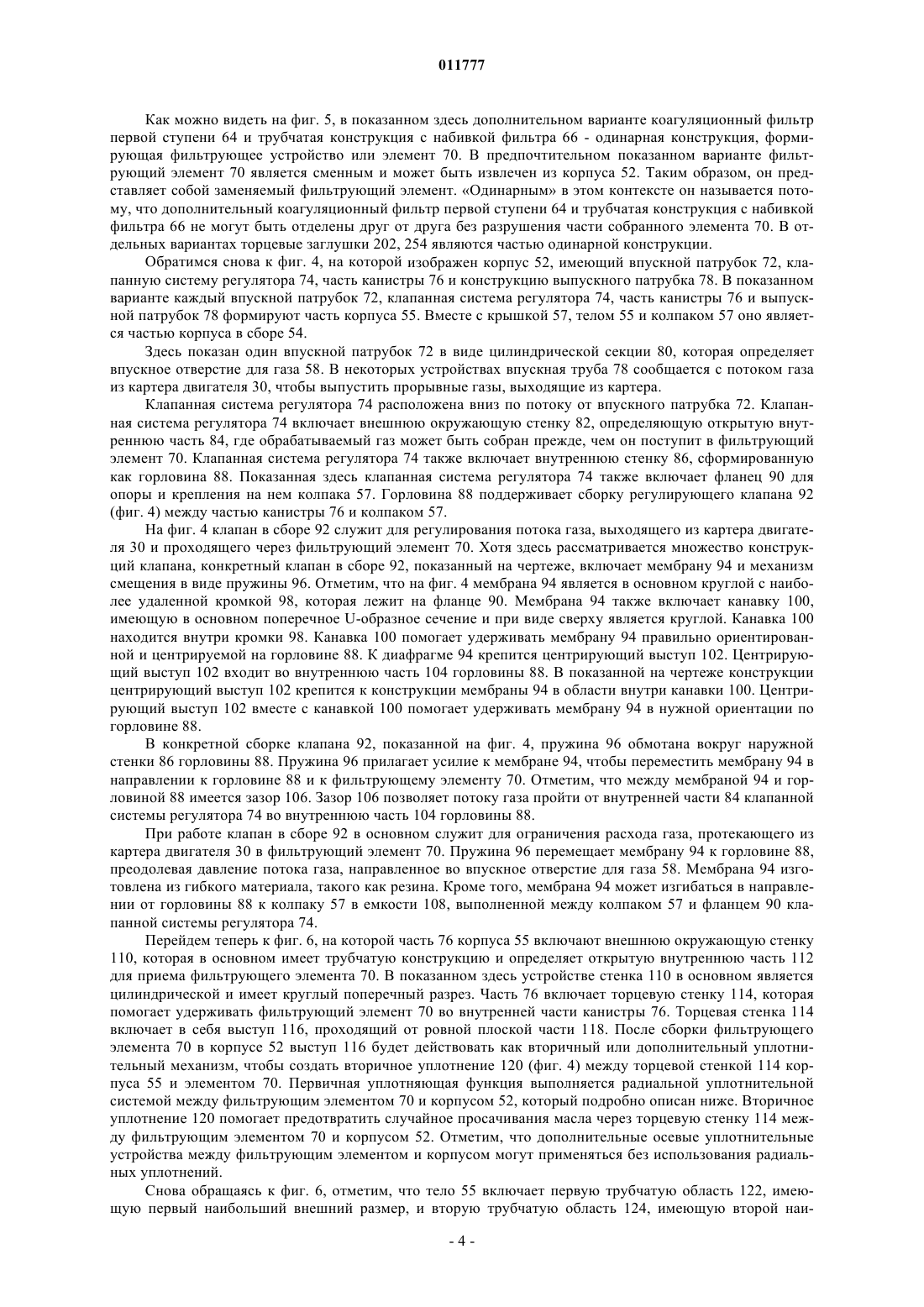 011777

Как можно видеть на фиг. 5, в показанном здесь дополнительном варианте коагуляционный фильтр первой ступени 64 и трубчатая конструкция с набивкой фильтра 66 - одинарная конструкция, формирующая фильтрующее устройство или элемент 70. В предпочтительном показанном варианте фильтрующий элемент 70 является сменным и может быть извлечен из корпуса 52. Таким образом, он представляет собой заменяемый фильтрующий элемент. «Одинарным» в этом контексте он называется потому, что дополнительный коагуляционный фильтр первой ступени 64 и трубчатая конструкция с набивкой фильтра 66 не могут быть отделены друг от друга без разрушения части собранного элемента 70. В отдельных вариантах торцевые заглушки 202, 254 являются частью одинарной конструкции.

Обратимся снова к фиг. 4, на которой изображен корпус 52, имеющий впускной патрубок 72, клапанную систему регулятора 74, часть канистры 76 и конструкцию выпускного патрубка 78. В показанном варианте каждый впускной патрубок 72, клапанная система регулятора 74, часть канистры 76 и выпускной патрубок 78 формируют часть корпуса 55. Вместе с крышкой 57, телом 55 и колпаком 57 оно является частью корпуса в сборе 54.

Здесь показан один впускной патрубок 72 в виде цилиндрической секции 80, которая определяет впускное отверстие для газа 58. В некоторых устройствах впускная труба 78 сообщается с потоком газа из картера двигателя 30, чтобы выпустить прорывные газы, выходящие из картера.

Клапанная система регулятора 74 расположена вниз по потоку от впускного патрубка 72. Клапанная система регулятора 74 включает внешнюю окружающую стенку 82, определяющую открытую внутреннюю часть 84, где обрабатываемый газ может быть собран прежде, чем он поступит в фильтрующий элемент 70. Клапанная система регулятора 74 также включает внутреннюю стенку 86, сформированную как горловина 88. Показанная здесь клапанная система регулятора 74 также включает фланец 90 для опоры и крепления на нем колпака 57. Горловина 88 поддерживает сборку регулирующего клапана 92 (фиг. 4) между частью канистры 76 и колпаком 57.

На фиг. 4 клапан в сборе 92 служит для регулирования потока газа, выходящего из картера двигателя 30 и проходящего через фильтрующий элемент 70. Хотя здесь рассматривается множество конструкций клапана, конкретный клапан в сборе 92, показанный на чертеже, включает мембрану 94 и механизм смещения в виде пружины 96. Отметим, что на фиг. 4 мембрана 94 является в основном круглой с наиболее удаленной кромкой 98, которая лежит на фланце 90. Мембрана 94 также включает канавку 100, имеющую в основном поперечное U-образное сечение и при виде сверху является круглой. Канавка 100 находится внутри кромки 98. Канавка 100 помогает удерживать мембрану 94 правильно ориентированной и центрируемой на горловине 88. К диафрагме 94 крепится центрирующий выступ 102. Центрирующий выступ 102 входит во внутреннюю часть 104 горловины 88. В показанной на чертеже конструкции центрирующий выступ 102 крепится к конструкции мембраны 94 в области внутри канавки 100. Центрирующий выступ 102 вместе с канавкой 100 помогает удерживать мембрану 94 в нужной ориентации по горловине 88.

В конкретной сборке клапана 92, показанной на фиг. 4, пружина 96 обмотана вокруг наружной стенки 86 горловины 88. Пружина 96 прилагает усилие к мембране 94, чтобы переместить мембрану 94 в направлении к горловине 88 и к фильтрующему элементу 70. Отметим, что между мембраной 94 и горловиной 88 имеется зазор 106. Зазор 106 позволяет потоку газа пройти от внутренней части 84 клапанной системы регулятора 74 во внутреннюю часть 104 горловины 88.

При работе клапан в сборе 92 в основном служит для ограничения расхода газа, протекающего из картера двигателя 30 в фильтрующий элемент 70. Пружина 96 перемещает мембрану 94 к горловине 88, преодолевая давление потока газа, направленное во впускное отверстие для газа 58. Мембрана 94 изготовлена из гибкого материала, такого как резина. Кроме того, мембрана 94 может изгибаться в направлении от горловины 88 к колпаку 57 в емкости 108, выполненной между колпаком 57 и фланцем 90 клапанной системы регулятора 74.

Перейдем теперь к фиг. 6, на которой часть 76 корпуса 55 включают внешнюю окружающую стенку 110, которая в основном имеет трубчатую конструкцию и определяет открытую внутреннюю часть 112 для приема фильтрующего элемента 70. В показанном здесь устройстве стенка 110 в основном является цилиндрической и имеет круглый поперечный разрез. Часть 76 включает торцевую стенку 114, которая помогает удерживать фильтрующий элемент 70 во внутренней части канистры 76. Торцевая стенка 114 включает в себя выступ 116, проходящий от ровной плоской части 118. После сборки фильтрующего элемента 70 в корпусе 52 выступ 116 будет действовать как вторичный или дополнительный уплотнительный механизм, чтобы создать вторичное уплотнение 120 (фиг. 4) между торцевой стенкой 114 корпуса 55 и элементом 70. Первичная уплотняющая функция выполняется радиальной уплотнительной системой между фильтрующим элементом 70 и корпусом 52, который подробно описан ниже. Вторичное уплотнение 120 помогает предотвратить случайное просачивания масла через торцевую стенку 114 между фильтрующим элементом 70 и корпусом 52. Отметим, что дополнительные осевые уплотнительные устройства между фильтрующим элементом и корпусом могут применяться без использования радиальных уплотнений.

Снова обращаясь к фиг. 6, отметим, что тело 55 включает первую трубчатую область 122, имеющую первый наибольший внешний размер, и вторую трубчатую область 124, имеющую второй наи-

- 4 -